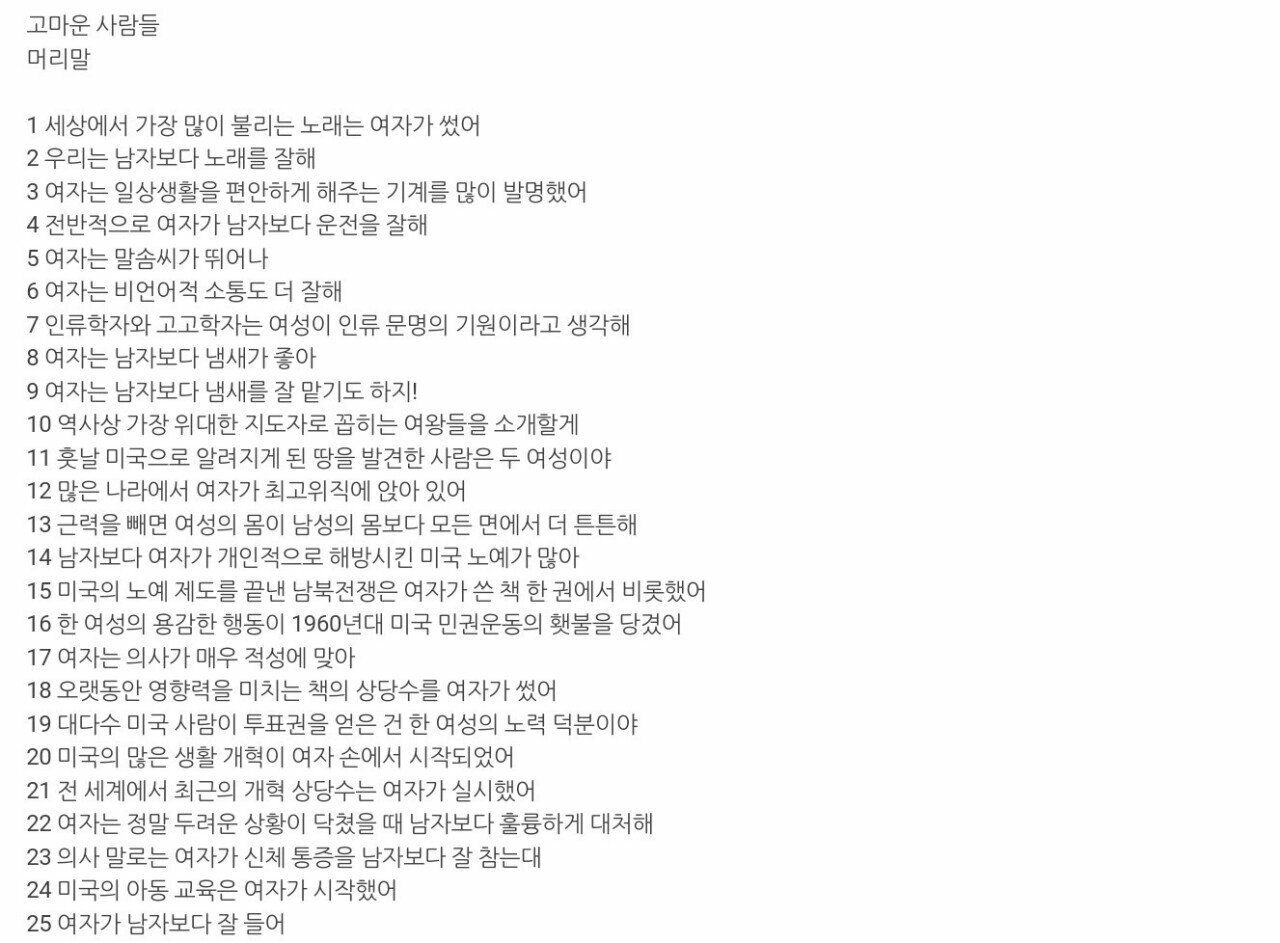 고마운 사람들
머리말

1 세상에서 가장 많이 불리는 노래는 여자가 썼어
2 우리는 남자보다 노래를 잘해
3 여자는 일상생활을 편안하게 해주는 기계를 많이 발명했어
4 전반적으로 여자가 남자보다 운전을 잘해
5 여자는 말솜씨가 뛰어나
6 여자는 비언어적 소통도 더 잘해
7 인류학자와 고고학자는 여성이 인류 문명의 기원이라고 생각해
8 여자는 남자보다 냄새가 좋아
9 여자는 남자보다 냄새를 잘 맡기도 하지!
10 역사상 가장 위대한 지도자로 꼽히는 여왕들을 소개할게
11 훗날 미국으로 알려지게 된 땅을 발견한 사람은 두 여성이야
12 많은 나라에서 여자가 최고위직에 앉아 있어
13 근력을 빼면 여성의 몸이 남성의 몸보다 모든 면에서 더 튼튼해
14 남자보다 여자가 개인적으로 해방시킨 미국 노예가 많아
15 미국의 노예 제도를 끝낸 남북전쟁은 여자가 쓴 책 한 권에서 비롯했어
16 한 여성의 용감한 행동이 1960년대 미국 민권운동의 횃불을 당겼어
17 여자는 의사가 매우 적성에 맞아
18 오랫동안 영향력을 미치는 책의 상당수를 여자가 썼어
19 대다수 미국 사람이 투표권을 얻은 건 한 여성의 노력 덕분이야
20 미국의 많은 생활 개혁이 여자 손에서 시작되었어
21 전 세계에서 최근의 개혁 상당수는 여자가 실시했어
22 여자는 정말 두려운 상황이 닥쳤을 때 남자보다 훌륭하게 대처해
23 의사 말로는 여자가 신체 통증을 남자보다 잘 참는대
24 미국의 아동 교육은 여자가 시작했어
25 여자가 남자보다 잘 들어